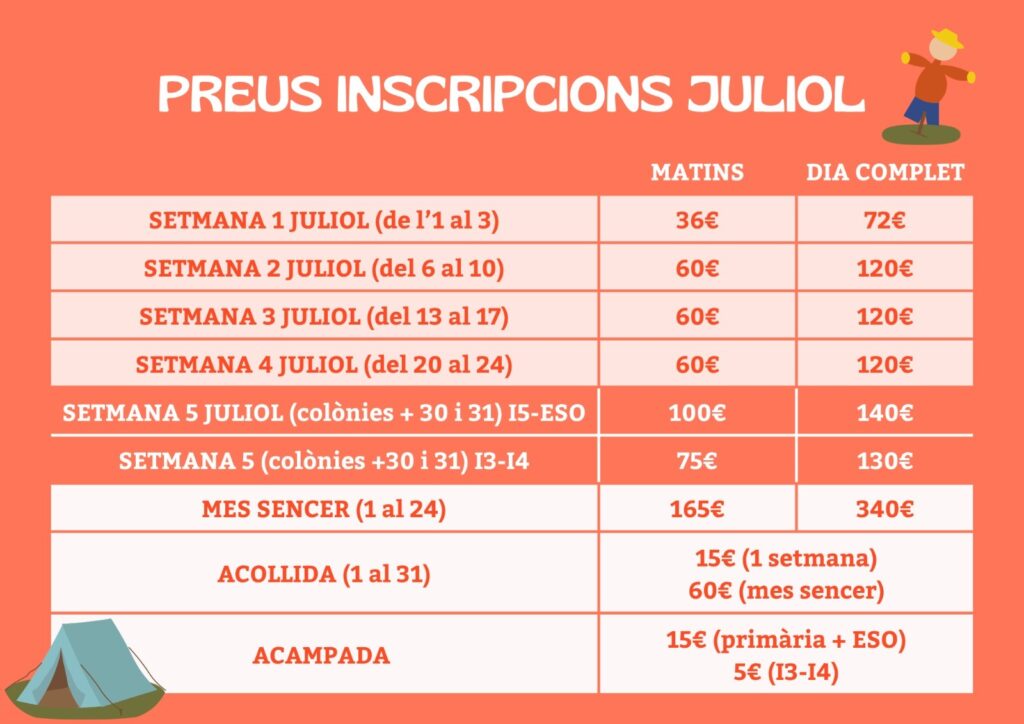 PREUS INSCRIPCIONS JULIOL

| | MATINS | DIA COMPLET |
|---|---|---|
| SETMANA 1 JULIOL (de l'1 al 3) | 36€ | 72€ |
| SETMANA 2 JULIOL (del 6 al 10) | 60€ | 120€ |
| SETMANA 3 JULIOL (del 13 al 17) | 60€ | 120€ |
| SETMANA 4 JULIOL (del 20 al 24) | 60€ | 120€ |
| SETMANA 5 JULIOL (colònies + 30 i 31) I5-ESO | 100€ | 140€ |
| SETMANA 5 (colònies +30 i 31) I3-I4 | 75€ | 130€ |
| MES SENCER (1 al 24) | 165€ | 340€ |
| ACOLLIDA (1 al 31) | 15€ (1 setmana) 60€ (mes sencer) | |
| ACAMPADA | 15€ (primària + ESO) 5€ (I3-I4) | |